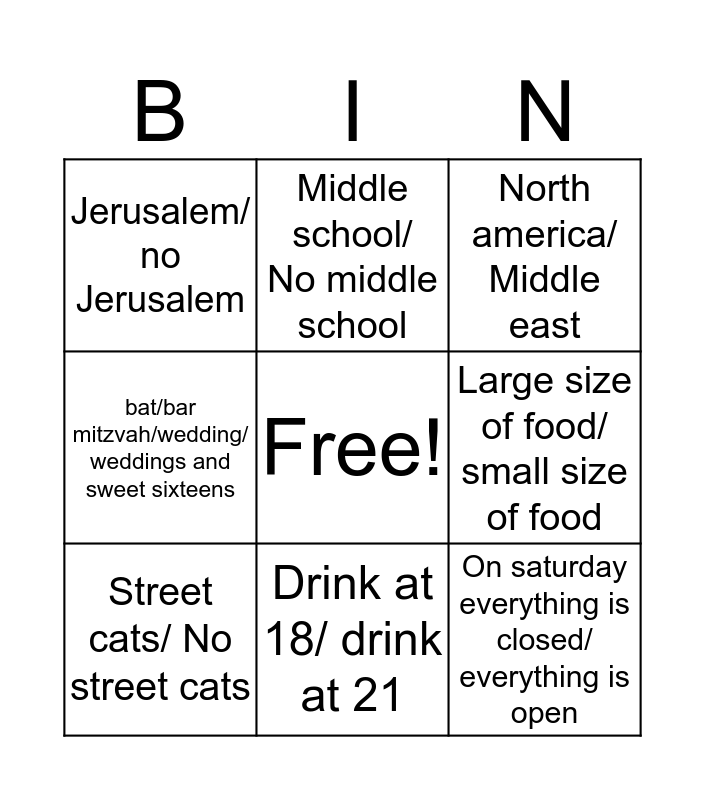 | B | I | N |
|---|---|---|
| Jerusalem/ no Jerusalem | Middle school/ No middle school | North america/ Middle east |
| bat/bar mitzvah/wedding/ weddings and sweet sixteens | Free! | Large size of food/ small size of food |
| Street cats/ No street cats | Drink at 18/ drink at 21 | On saturday everything is closed/ everything is open |